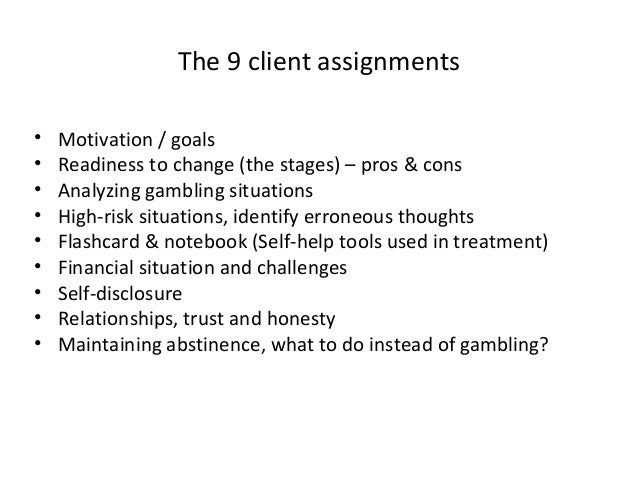 The 9 client assignments

• Motivation / goals
• Readiness to change (the stages) – pros & cons
• Analyzing gambling situations
• High-risk situations, identify erroneous thoughts
• Flashcard & notebook (Self-help tools used in treatment)
• Financial situation and challenges
• Self-disclosure
• Relationships, trust and honesty
• Maintaining abstinence, what to do instead of gambling?